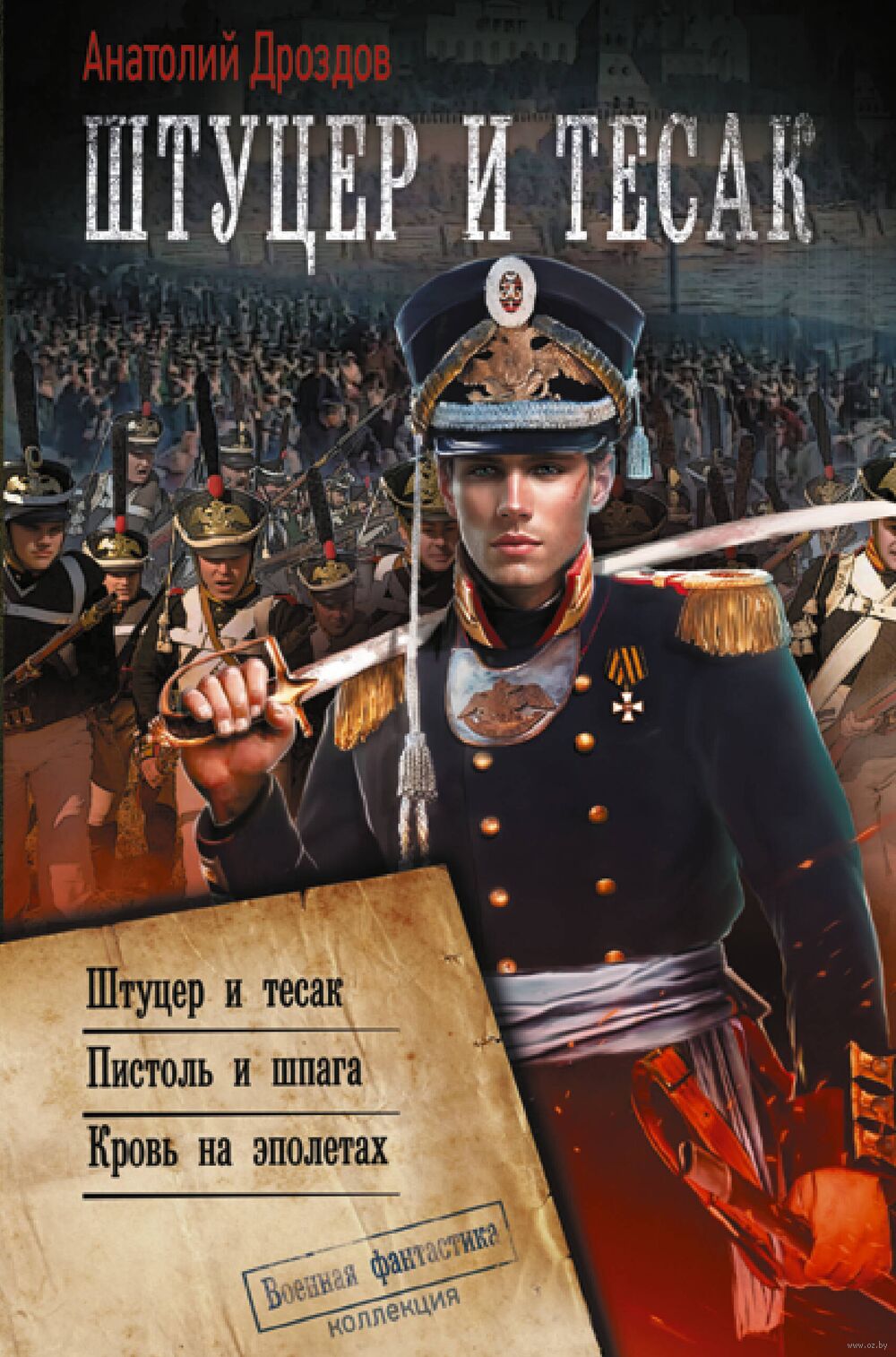 Анатолий Дроздов

ШТУЦЕР И ТЕСАК

Штуцер и тесак

Пистоль и шпага

Кровь на эполетах

Военная фантастика
коллекция

www.oz.by